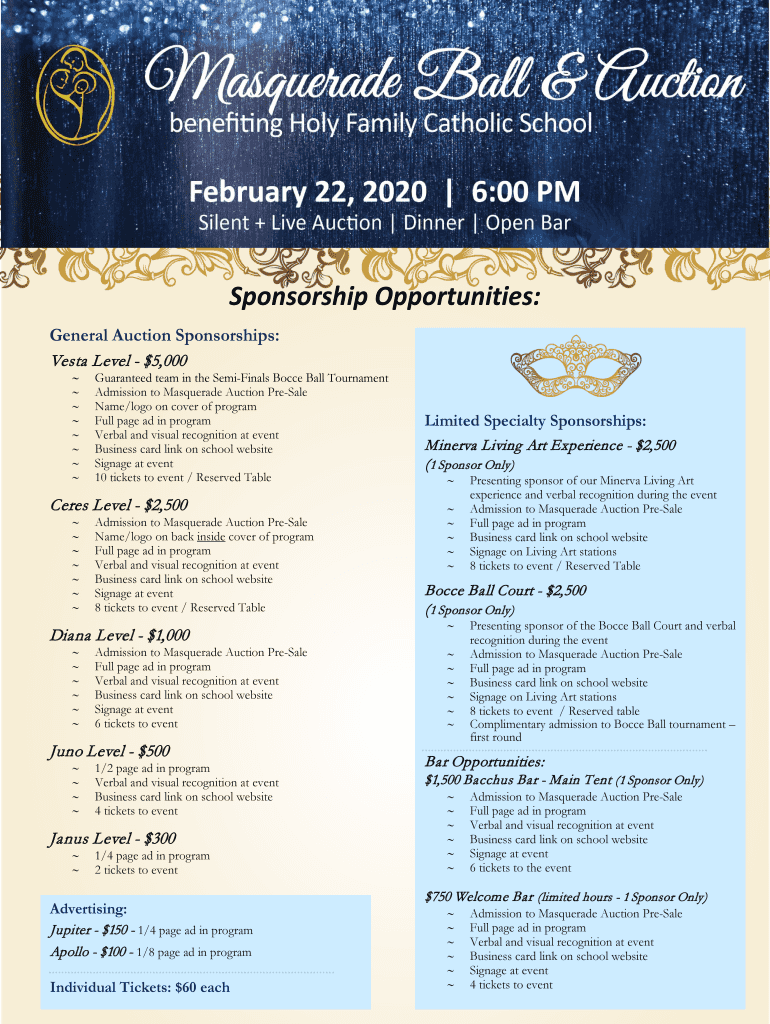 Masquerade Ball & Auction
benefiting Holy Family Catholic School

February 22, 2020 | 6:00 PM
Silent + Live Auction | Dinner | Open Bar

Sponsorship Opportunities:

General Auction Sponsorships:

Vesta Level - $5,000
~ Guaranteed team in the Semi-Finals Bocce Ball Tournament
~ Admission to Masquerade Auction Pre-Sale
~ Name/logo on cover of program
~ Full page ad in program
~ Verbal and visual recognition at event
~ Business card link on school website
~ Signage at event
~ 10 tickets to event / Reserved Table

Ceres Level - $2,500
~ Admission to Masquerade Auction Pre-Sale
~ Name/logo on back inside cover of program
~ Full page ad in program
~ Verbal and visual recognition at event
~ Business card link on school website
~ Signage at event
~ 8 tickets to event / Reserved Table

Diana Level - $1,000
~ Admission to Masquerade Auction Pre-Sale
~ Full page ad in program
~ Verbal and visual recognition at event
~ Business card link on school website
~ Signage at event
~ 6 tickets to event

Juno Level - $500
~ 1/2 page ad in program
~ Verbal and visual recognition at event
~ Business card link on school website
~ 4 tickets to event

Janus Level - $300
~ 1/4 page ad in program
~ 2 tickets to event

Advertising:
Jupiter - $150 - 1/4 page ad in program
Apollo - $100 - 1/8 page ad in program

Individual Tickets: $60 each

Limited Specialty Sponsorships:
Minerva Living Art Experience - $2,500
(1 Sponsor Only)
~ Presenting sponsor of our Minerva Living Art experience and verbal recognition during the event
~ Admission to Masquerade Auction Pre-Sale
~ Full page ad in program
~ Business card link on school website
~ Signage on Living Art stations
~ 8 tickets to event / Reserved Table

Bocce Ball Court - $2,500
(1 Sponsor Only)
~ Presenting sponsor of the Bocce Ball Court and verbal recognition during the event
~ Admission to Masquerade Auction Pre-Sale
~ Full page ad in program
~ Business card link on school website
~ Signage on Living Art stations
~ 8 tickets to event / Reserved table
~ Complimentary admission to Bocce Ball tournament – first round

Bar Opportunities:
$1,500 Bacchus Bar - Main Tent (1 Sponsor Only)
~ Admission to Masquerade Auction Pre-Sale
~ Full page ad in program
~ Verbal and visual recognition at event
~ Business card link on school website
~ Signage at event
~ 6 tickets to the event

$750 Welcome Bar (limited hours - 1 Sponsor Only)
~ Admission to Masquerade Auction Pre-Sale
~ Full page ad in program
~ Verbal and visual recognition at event
~ Business card link on school website
~ Signage at event
~ 4 tickets to event